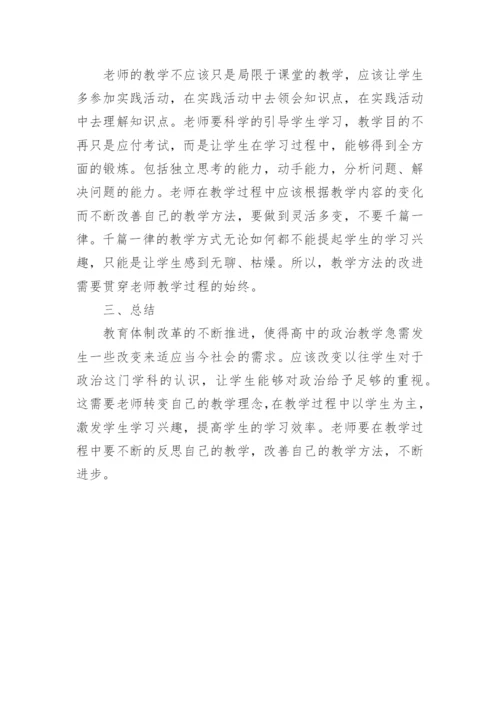 老师的教学不应该只是局限于课堂的教学，应该让学生多参加实践活动，在实践活动中去领会知识点，在实践活动中去理解知识点。老师要科学的引导学生学习，教学目的不再只是应付考试，而是让学生在学习过程中，能够得到全方面的锻炼。包括独立思考的能力，动手能力，分析问题、解决问题的能力。老师在教学过程中应该根据教学内容的变化而不断改善自己的教学方法，要做到灵活多变，不要千篇一律。千篇一律的教学方式无论如何都不能提起学生的学习兴趣，只能是让学生感到无聊、枯燥。所以，教学方法的改进需要贯穿老师教学过程的始终。

三、总结

教育体制改革的不断推进，使得高中的政治教学急需发生一些改变来适应当今社会的需求。应该改变以往学生对于政治这门学科的认识，让学生能够对政治给予足够的重视。这需要老师转变自己的教学理念，在教学过程中以学生为主，激发学生学习兴趣，提高学生的学习效率。老师要在教学过程中要不断的反思自己的教学，改善自己的教学方法，不断进步。